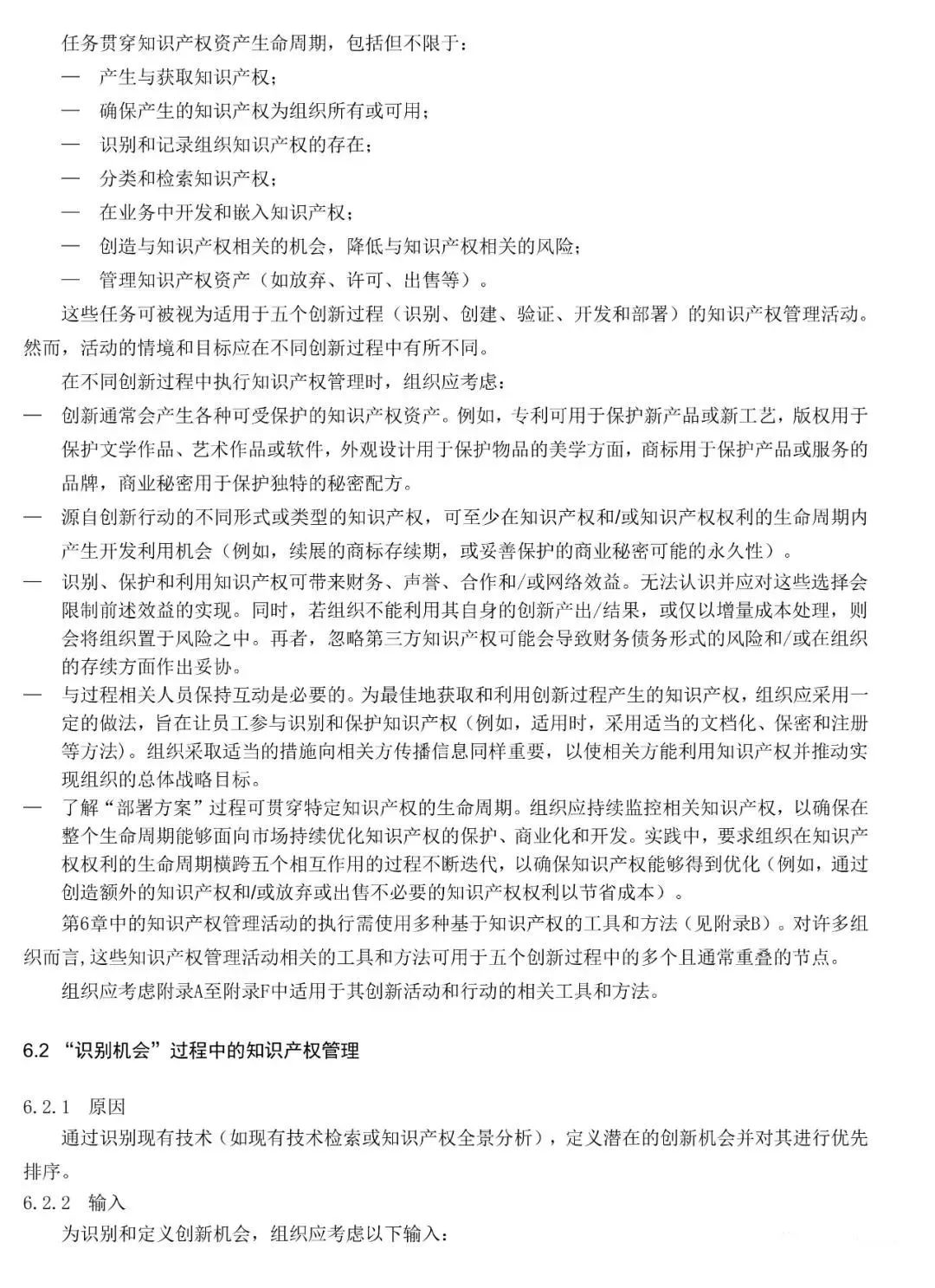 任务贯穿知识产权资产生命周期，包括但不限于：

— 产生与获取知识产权；

— 确保产生的知识产权为组织所有或可用；

— 识别和记录组织知识产权的存在；

— 分类和检索知识产权；

— 在业务中开发和嵌入知识产权；

— 创造与知识产权相关的机会，降低与知识产权相关的风险；

— 管理知识产权资产（如放弃、许可、出售等）。

这些任务可被视为适用于五个创新过程（识别、创建、验证、开发和部署）的知识产权管理活动。然而，活动的情境和目标应在不同创新过程中有所不同。

在不同创新过程中执行知识产权管理时，组织应考虑：

— 创新通常会产生各种可受保护的知识产权资产。例如，专利可用于保护新产品或新工艺，版权用于保护文学作品、艺术作品或软件，外观设计用于保护物品的美学方面，商标用于保护产品或服务的品牌，商业秘密用于保护独特的秘密配方。

— 源自创新行动的不同形式或类型的知识产权，可至少在知识产权和/或知识产权权利的生命周期内产生开发利用机会（例如，续展的商标存续期，或妥善保护的商业秘密可能的永久性）。

— 识别、保护和利用知识产权可带来财务、声誉、合作和/或网络效益。无法认识并应对这些选择会限制前述效益的实现。同时，若组织不能利用其自身的创新产出/结果，或仅以增量成本处理，则会将组织置于风险之中。再者，忽略第三方知识产权可能会导致财务债务形式的风险和/或在组织的存续方面作出妥协。

— 与过程相关人员保持互动是必要的。为最佳地获取和利用创新过程产生的知识产权，组织应采用一定的做法，旨在让员工参与识别和保护知识产权（例如，适用时，采用适当的文档化、保密和注册等方法）。组织采取适当的措施向相关方传播信息同样重要，以使相关方能利用知识产权并推动实现组织的总体战略目标。

— 了解“部署方案”过程可贯穿特定知识产权的生命周期。组织应持续监控相关知识产权，以确保在整个生命周期能够面向市场持续优化知识产权的保护、商业化和开发。实践中，要求组织在知识产权权利的生命周期横跨五个相互作用的过程不断迭代，以确保知识产权能够得到优化（例如，通过创造额外的知识产权和/或放弃或出售不必要的知识产权权利以节省成本）。

第6章中的知识产权管理活动的执行需使用多种基于知识产权的工具和方法（见附录B）。对许多组织而言,这些知识产权管理活动相关的工具和方法可用于五个创新过程中的多个且通常重叠的节点。

组织应考虑附录A至附录F中适用于其创新活动和行动的相关工具和方法。

6.2 “识别机会”过程中的知识产权管理

6.2.1 原因

通过识别现有技术（如现有技术检索或知识产权全景分析），定义潜在的创新机会并对其进行优先排序。

6.2.2 输入

为识别和定义创新机会，组织应考虑以下输入：